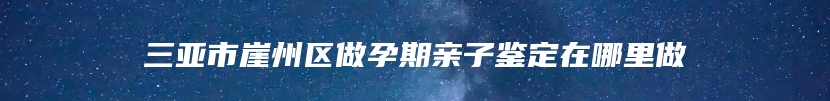 三亚市崖州区做孕期亲子鉴定在哪里做